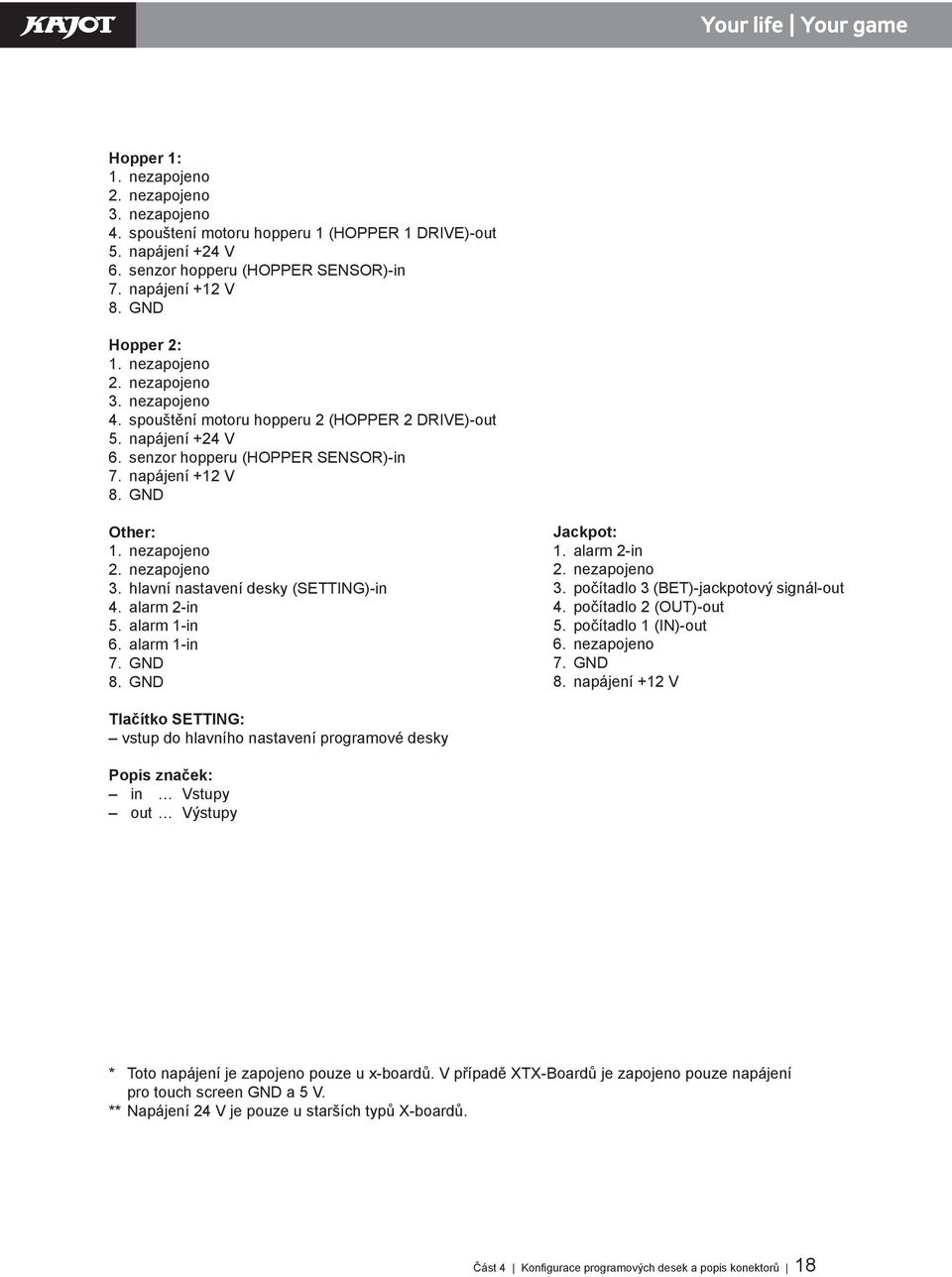 KAJOT

Your life | Your game

Hopper 1:
1. nezapojeno
2. nezapojeno
3. nezapojeno
4. spouštení motoru hopperu 1 (HOPPER 1 DRIVE)-out
5. napájení +24 V
6. senzor hopperu (HOPPER SENSOR)-in
7. napájení +12 V
8. GND

Hopper 2:
1. nezapojeno
2. nezapojeno
3. nezapojeno
4. spouštění motoru hopperu 2 (HOPPER 2 DRIVE)-out
5. napájení +24 V
6. senzor hopperu (HOPPER SENSOR)-in
7. napájení +12 V
8. GND

Other:
1. nezapojeno
2. nezapojeno
3. hlavní nastavení desky (SETTING)-in
4. alarm 2-in
5. alarm 1-in
6. alarm 1-in
7. GND
8. GND

Jackpot:
1. alarm 2-in
2. nezapojeno
3. počítadlo 3 (BET)-jackpotový signál-out
4. počítadlo 2 (OUT)-out
5. počítadlo 1 (IN)-out
6. nezapojeno
7. GND
8. napájení +12 V

Tlačítko SETTING:
– vstup do hlavního nastavení programové desky

Popis značek:
– in … Vstupy
– out … Výstupy

* Toto napájení je zapojeno pouze u x-boardů. V případě XTX-Boardů je zapojeno pouze napájení pro touch screen GND a 5 V.
** Napájení 24 V je pouze u starších typů X-boardů.

Část 4 | Konfigurace programových desek a popis konektorů | 18